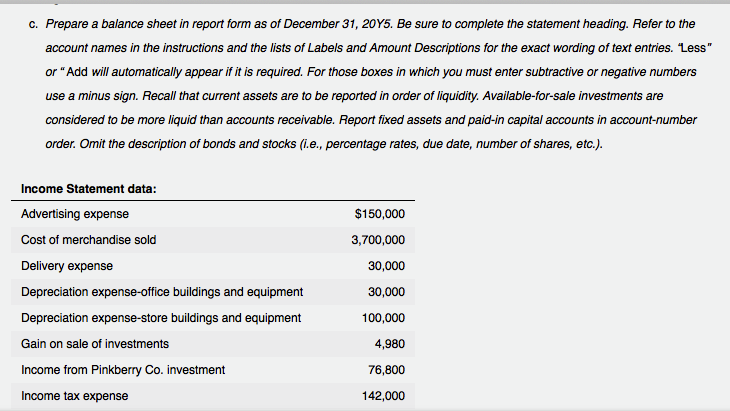 c. Prepare a balance sheet in report form as of December 31, 20Y5. Be sure to complete the statement heading. Refer to the account names in the instructions and the lists of Labels and Amount Descriptions for the exact wording of text entries. "Less" or "Add will automatically appear if it is required. For those boxes in which you must enter subtractive or negative numbers use a minus sign. Recall that current assets are to be reported in order of liquidity. Available-for-sale investments are considered to be more liquid than accounts receivable. Report fixed assets and paid-in capital accounts in account-number order. Omit the description of bonds and stocks (i.e., percentage rates, due date, number of shares, etc.).

| Income Statement data: | |
|---|---|
| Advertising expense | $150,000 |
| Cost of merchandise sold | 3,700,000 |
| Delivery expense | 30,000 |
| Depreciation expense-office buildings and equipment | 30,000 |
| Depreciation expense-store buildings and equipment | 100,000 |
| Gain on sale of investments | 4,980 |
| Income from Pinkberry Co. investment | 76,800 |
| Income tax expense | 142,000 |